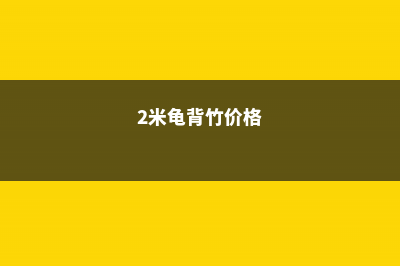 2米龟背竹价格